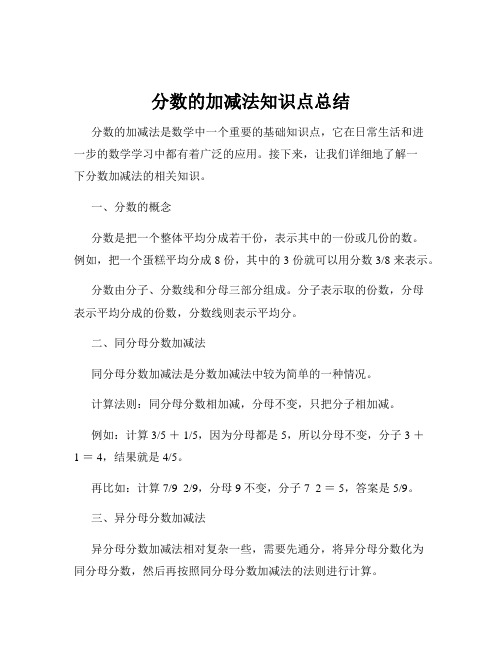 分数的加减法知识点总结

分数的加减法是数学中一个重要的基础知识点，它在日常生活和进一步的数学学习中都有着广泛的应用。接下来，让我们详细地了解一下分数加减法的相关知识。

一、分数的概念

分数是把一个整体平均分成若干份，表示其中的一份或几份的数。例如，把一个蛋糕平均分成 8 份，其中的 3 份就可以用分数 3/8 来表示。

分数由分子、分数线和分母三部分组成。分子表示取的份数，分母表示平均分成的份数，分数线则表示平均分。

二、同分母分数加减法

同分母分数加减法是分数加减法中较为简单的一种情况。

计算法则：同分母分数相加减，分母不变，只把分子相加减。

例如：计算 3/5 ＋ 1/5，因为分母都是 5，所以分母不变，分子 3 ＋ 1 ＝ 4，结果就是 4/5。

再比如：计算 7/9 2/9，分母 9 不变，分子 7 2 ＝ 5，答案是 5/9。

三、异分母分数加减法

异分母分数加减法相对复杂一些，需要先通分，将异分母分数化为同分母分数，然后再按照同分母分数加减法的法则进行计算。